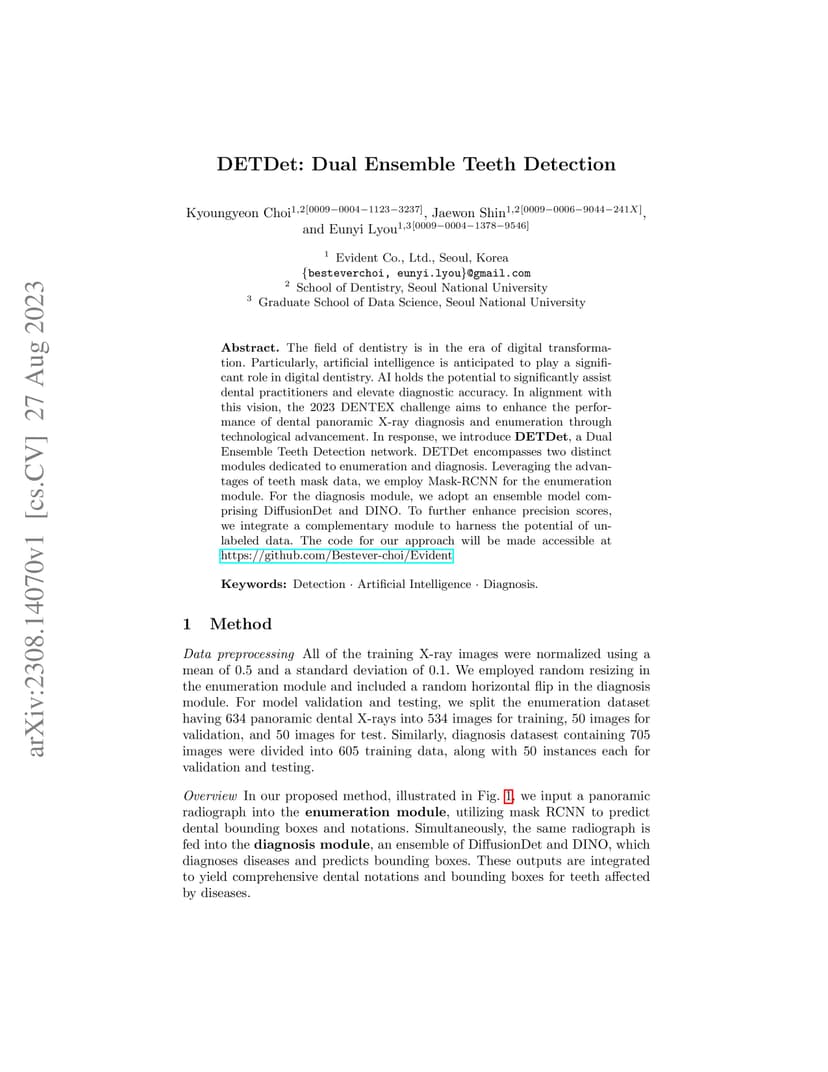 arXiv:2308.14070v1 [cs.CV] 27 Aug 2023

DETDet: Dual Ensemble Teeth Detection

Kyoungyeon Choi$^{1,2[0009-0004-1123-3237]}$, Jaewon Shin$^{1,2[0009-0006-9044-241X]}$, and Eunyi Lyou$^{1,3[0009-0004-1378-9546]}$

$^1$ Evident Co., Ltd., Seoul, Korea
{besteverchoi, eunyi.lyou}@gmail.com
$^2$ School of Dentistry, Seoul National University
$^3$ Graduate School of Data Science, Seoul National University

Abstract. The field of dentistry is in the era of digital transformation. Particularly, artificial intelligence is anticipated to play a significant role in digital dentistry. AI holds the potential to significantly assist dental practitioners and elevate diagnostic accuracy. In alignment with this vision, the 2023 DENTEX challenge aims to enhance the performance of dental panoramic X-ray diagnosis and enumeration through technological advancement. In response, we introduce DETDet, a Dual Ensemble Teeth Detection network. DETDet encompasses two distinct modules dedicated to enumeration and diagnosis. Leveraging the advantages of teeth mask data, we employ Mask-RCNN for the enumeration module. For the diagnosis module, we adopt an ensemble model comprising DiffusionDet and DINO. To further enhance precision scores, we integrate a complementary module to harness the potential of unlabeled data. The code for our approach will be made accessible at https://github.com/Bestever-choi/Evident

Keywords: Detection · Artificial Intelligence · Diagnosis.

1 Method

Data preprocessing All of the training X-ray images were normalized using a mean of 0.5 and a standard deviation of 0.1. We employed random resizing in the enumeration module and included a random horizontal flip in the diagnosis module. For model validation and testing, we split the enumeration dataset having 634 panoramic dental X-rays into 534 images for training, 50 images for validation, and 50 images for test. Similarly, diagnosis datasest containing 705 images were divided into 605 training data, along with 50 instances each for validation and testing.

Overview In our proposed method, illustrated in Fig. 1, we input a panoramic radiograph into the enumeration module, utilizing mask RCNN to predict dental bounding boxes and notations. Simultaneously, the same radiograph is fed into the diagnosis module, an ensemble of DiffusionDet and DINO, which diagnoses diseases and predicts bounding boxes. These outputs are integrated to yield comprehensive dental notations and bounding boxes for teeth affected by diseases.